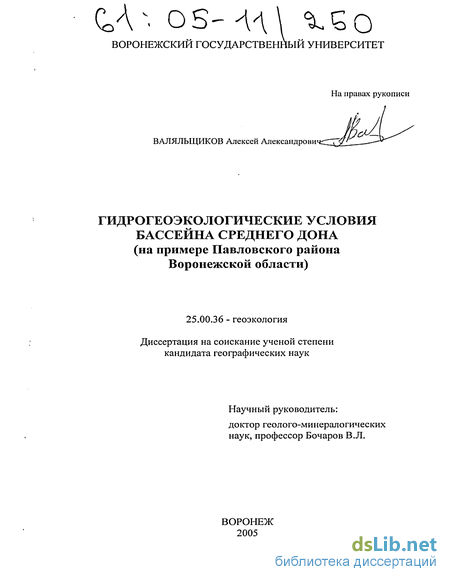 61: 05-11/250

ВОРОНЕЖСКИЙ ГОСУДАРСТВЕННЫЙ УНИВЕРСИТЕТ

На правах рукописи

ВАЛЯЛЬЩИКОВ Алексей Александрович

ГИДРОГЕОЭКОЛОГИЧЕСКИЕ УСЛОВИЯ БАССЕЙНА СРЕДНЕГО ДОНА (на примере Павловского района Воронежской области)

25.00.36 - геоэкология

Диссертация на соискание ученой степени кандидата географических наук

Научный руководитель:

доктор геолого-минералогических наук, профессор Бочаров В.Л.

ВОРОНЕЖ
2005

dsLib.net
библиотека диссертаций